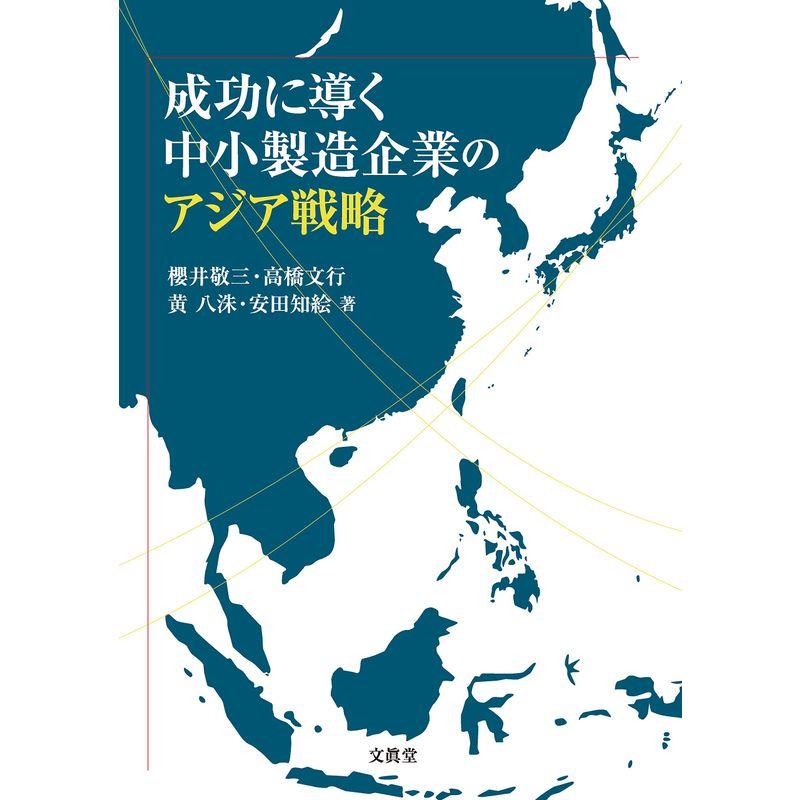 成功に導く
中小製造企業の
アジア戦略

櫻井敬三・高橋文行
黄 八洙・安田知絵 著

文眞堂